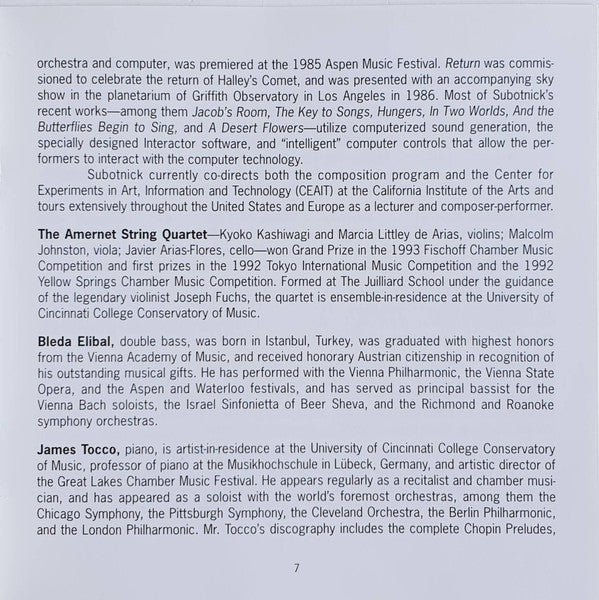 orchestra and computer, was premiered at the 1985 Aspen Music Festival. Return was commissioned to celebrate the return of Halley's Comet, and was presented with an accompanying sky show in the planetarium of Griffith Observatory in Los Angeles in 1986. Most of Subotnick's recent works—among them Jacob's Room, The Key to Songs, Hungers, In Two Worlds, And the Butterflies Begin to Sing, and A Desert Flowers—utilize computerized sound generation, the specially designed Interactor software, and "intelligent" computer controls that allow the performers to interact with the computer technology.

Subotnick currently co-directs both the composition program and the Center for Experiments in Art, Information and Technology (CEAIT) at the California Institute of the Arts and tours extensively throughout the United States and Europe as a lecturer and composer-performer.

The Amernet String Quartet—Kyoko Kashiwagi and Marcia Littley de Arias, violins; Malcolm Johnston, viola; Javier Arias-Flores, cello—won Grand Prize in the 1993 Fischoff Chamber Music Competition and first prizes in the 1992 Tokyo International Music Competition and the 1992 Yellow Springs Chamber Music Competition. Formed at The Juilliard School under the guidance of the legendary violinist Joseph Fuchs, the quartet is ensemble-in-residence at the University of Cincinnati College Conservatory of Music.

Bleda Elibal, double bass, was born in Istanbul, Turkey, was graduated with highest honors from the Vienna Academy of Music, and received honorary Austrian citizenship in recognition of his outstanding musical gifts. He has performed with the Vienna Philharmonic, the Vienna State Opera, and the Aspen and Waterloo festivals, and has served as principal bassist for the Vienna Bach soloists, the Israel Sinfonietta of Beer Sheva, and the Richmond and Roanoke symphony orchestras.

James Tocco, piano, is artist-in-residence at the University of Cincinnati College Conservatory of Music, professor of piano at the Musikhochschule in Lübeck, Germany, and artistic director of the Great Lakes Chamber Music Festival. He appears regularly as a recitalist and chamber musician, and has appeared as a soloist with the world's foremost orchestras, among them the Chicago Symphony, the Pittsburgh Symphony, the Cleveland Orchestra, the Berlin Philharmonic, and the London Philharmonic. Mr. Tocco's discography includes the complete Chopin Preludes,

7